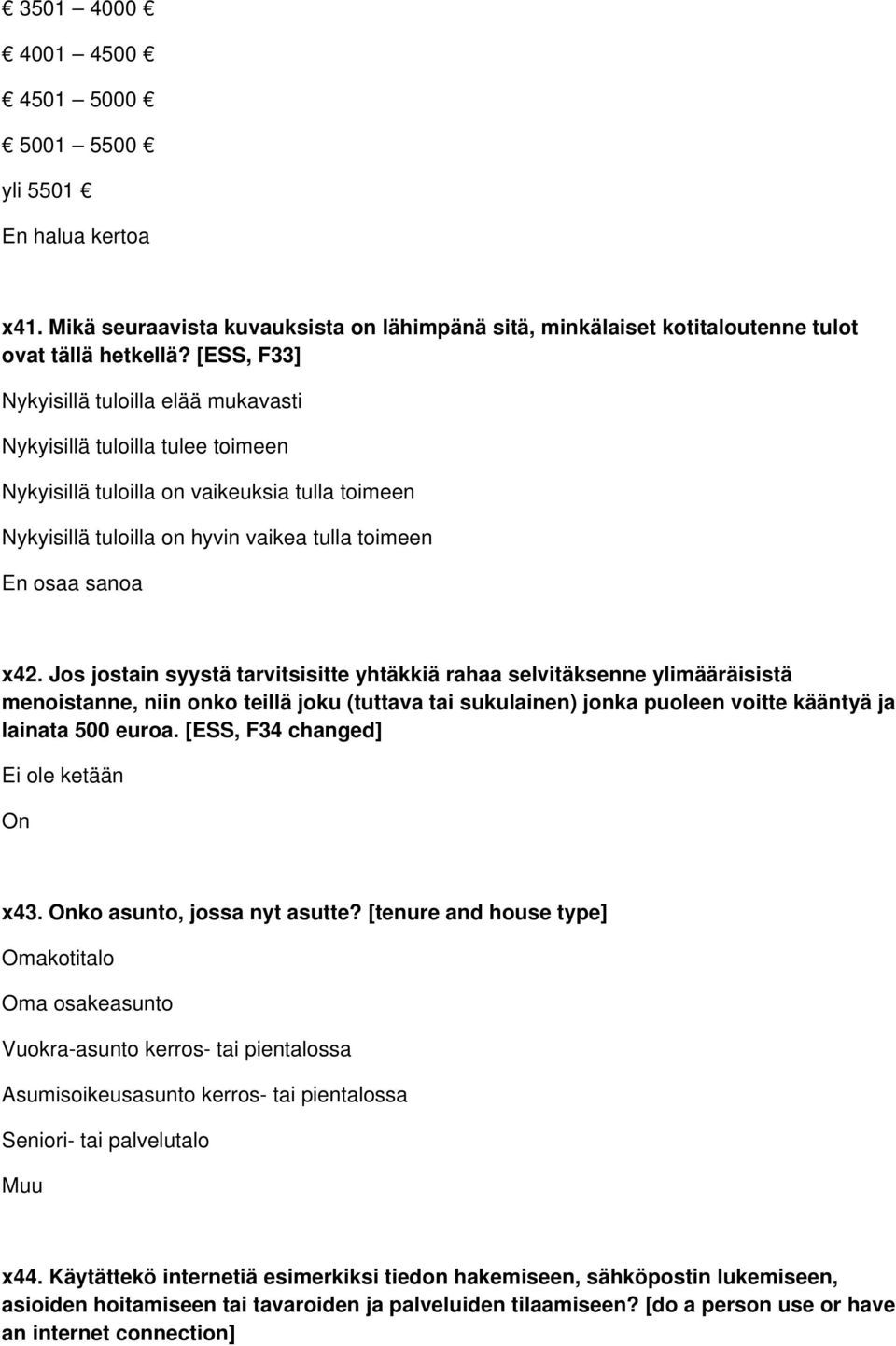 € 3501 – 4000 €

€ 4001 – 4500 €

€ 4501 – 5000 €

€ 5001 – 5500 €

yli 5501 €

En halua kertoa

x41. Mikä seuraavista kuvauksista on lähimpänä sitä, minkälaiset kotitaloutenne tulot ovat tällä hetkellä? [ESS, F33]

Nykyisillä tuloilla elää mukavasti

Nykyisillä tuloilla tulee toimeen

Nykyisillä tuloilla on vaikeuksia tulla toimeen

Nykyisillä tuloilla on hyvin vaikea tulla toimeen

En osaa sanoa

x42. Jos jostain syystä tarvitsisitte yhtäkkiä rahaa selvitäksenne ylimääräisistä menoistanne, niin onko teillä joku (tuttava tai sukulainen) jonka puoleen voitte kääntyä ja lainata 500 euroa. [ESS, F34 changed]

Ei ole ketään

On

x43. Onko asunto, jossa nyt asutte? [tenure and house type]

Omakotitalo

Oma osakeasunto

Vuokra-asunto kerros- tai pientalossa

Asumisoikeusasunto kerros- tai pientalossa

Seniori- tai palvelutalo

Muu

x44. Käytättekö internetiä esimerkiksi tiedon hakemiseen, sähköpostin lukemiseen, asioiden hoitamiseen tai tavaroiden ja palveluiden tilaamiseen? [do a person use or have an internet connection]